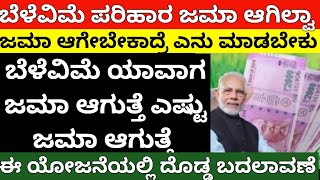 ಬೆಳೆವಿಮೆ ಪರಿಹಾರ ಜಮಾ ಆಗಿಲ್ವಾ

ಜಮಾ ಆಗೇಬೇಕಾದ್ರೆ ಎನು ಮಾಡಬೇಕು

ಬೆಳೆವಿಮೆ ಯಾವಾಗ ಜಮಾ ಆಗುತ್ತೆ ಎಷ್ಟು ಜಮಾ ಆಗುತ್ತೆ

ಈ ಯೋಜನೆಯಲ್ಲಿ ದೊಡ್ಡ ಬದಲಾವಣೆ

2000

2000